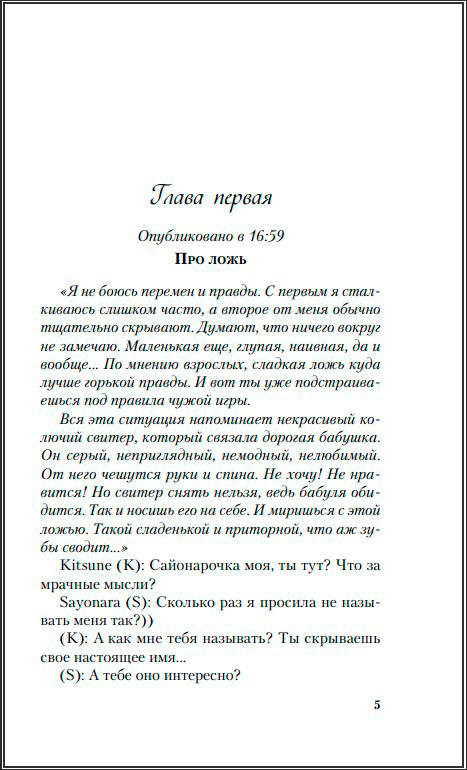 Глава первая

Опубликовано в 16:59

Про ложь

«Я не боюсь перемен и правды. С первым я сталкиваюсь слишком часто, а второе от меня обычно тщательно скрывают. Думают, что ничего вокруг не замечаю. Маленькая еще, глупая, наивная, да и вообще... По мнению взрослых, сладкая ложь куда лучше горькой правды. И вот ты уже подстраиваешься под правила чужой игры.

Вся эта ситуация напоминает некрасивый колючий свитер, который связала дорогая бабушка. Он серый, неприглядный, немодный, нелюбимый. От него чешутся руки и спина. Не хочу! Не нравится! Но свитер снять нельзя, ведь бабуля обидится. Так и носишь его на себе. И миришься с этой ложью. Такой сладенькой и приторной, что аж зубы сводит...»

Kitsune (K): Сайонарочка моя, ты тут? Что за мрачные мысли?

Sayonara (S): Сколько раз я просила не называть меня так?))

(K): А как мне тебя называть? Ты скрываешь свое настоящее имя...

(S): А тебе оно интересно?

5